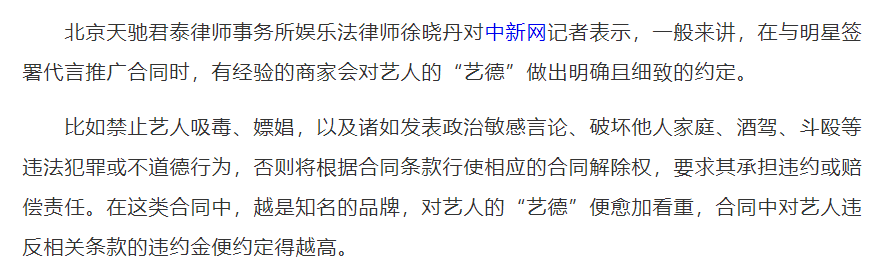 北京天驰君泰律师事务所娱乐法律师徐晓丹对中新网记者表示，一般来讲，在与明星签署代言推广合同时，有经验的商家会对艺人的“艺德”做出明确且细致的约定。

比如禁止艺人吸毒、嫖娼，以及诸如发表政治敏感言论、破坏他人家庭、酒驾、斗殴等违法犯罪或不道德行为，否则将根据合同条款行使相应的合同解除权，要求其承担违约或赔偿责任。在这类合同中，越是知名的品牌，对艺人的“艺德”便愈加看重，合同中对艺人违反相关条款的违约金便约定得越高。